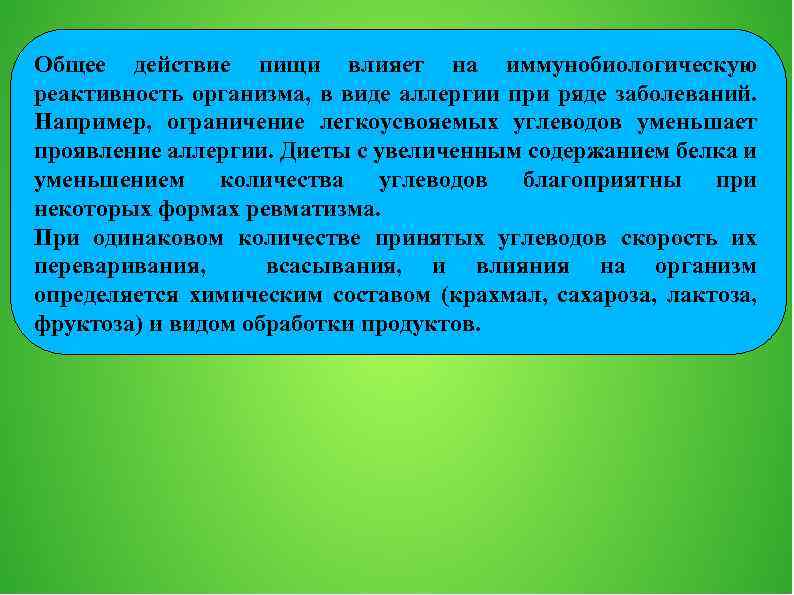 Общее действие пищи влияет на иммунобиологическую реактивность организма, в виде аллергии при ряде заболеваний. Например, ограничение легкоусвояемых углеводов уменьшает проявление аллергии. Диеты с увеличенным содержанием белка и уменьшением количества углеводов благоприятны при некоторых формах ревматизма.
При одинаковом количестве принятых углеводов скорость их переваривания, всасывания, и влияния на организм определяется химическим составом (крахмал, сахароза, лактоза, фруктоза) и видом обработки продуктов.